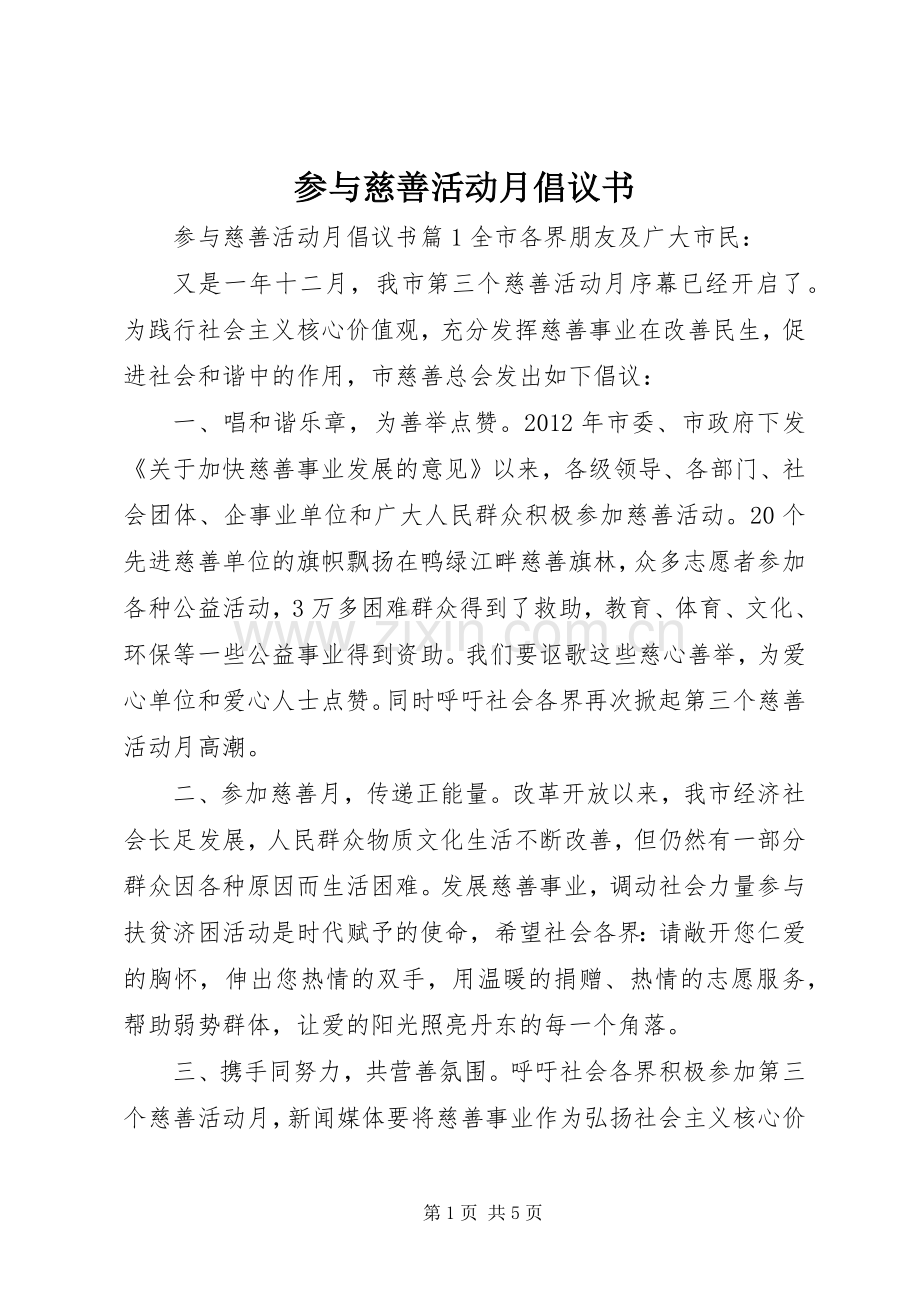 参与慈善活动月倡议书

参与慈善活动月倡议书篇1全市各界朋友及广大市民：

又是一年十二月，我市第三个慈善活动月序幕已经开启了。为践行社会主义核心价值观，充分发挥慈善事业在改善民生，促进社会和谐中的作用，市慈善总会发出如下倡议：

一、唱和谐乐章，为善举点赞。2012年市委、市政府下发《关于加快慈善事业发展的意见》以来，各级领导、各部门、社会团体、企事业单位和广大人民群众积极参加慈善活动。20个先进慈善单位的旗帜飘扬在鸭绿江畔慈善旗林，众多志愿者参加各种公益活动，3万多困难群众得到了救助，教育、体育、文化、环保等一些公益事业得到资助。我们要讴歌这些慈心善举，为爱心单位和爱心人士点赞。同时呼吁社会各界再次掀起第三个慈善活动月高潮。

二、参加慈善月，传递正能量。改革开放以来，我市经济社会长足发展，人民群众物质文化生活不断改善，但仍然有一部分群众因各种原因而生活困难。发展慈善事业，调动社会力量参与扶贫济困活动是时代赋予的使命，希望社会各界：请敞开您仁爱的胸怀，伸出您热情的双手，用温暖的捐赠、热情的志愿服务，帮助弱势群体，让爱的阳光照亮丹东的每一个角落。

三、携手同努力，共营善氛围。呼吁社会各界积极参加第三个慈善活动月，新闻媒体要将慈善事业作为弘扬社会主义核心价

第1页 共5页

www.zixin.com.cn